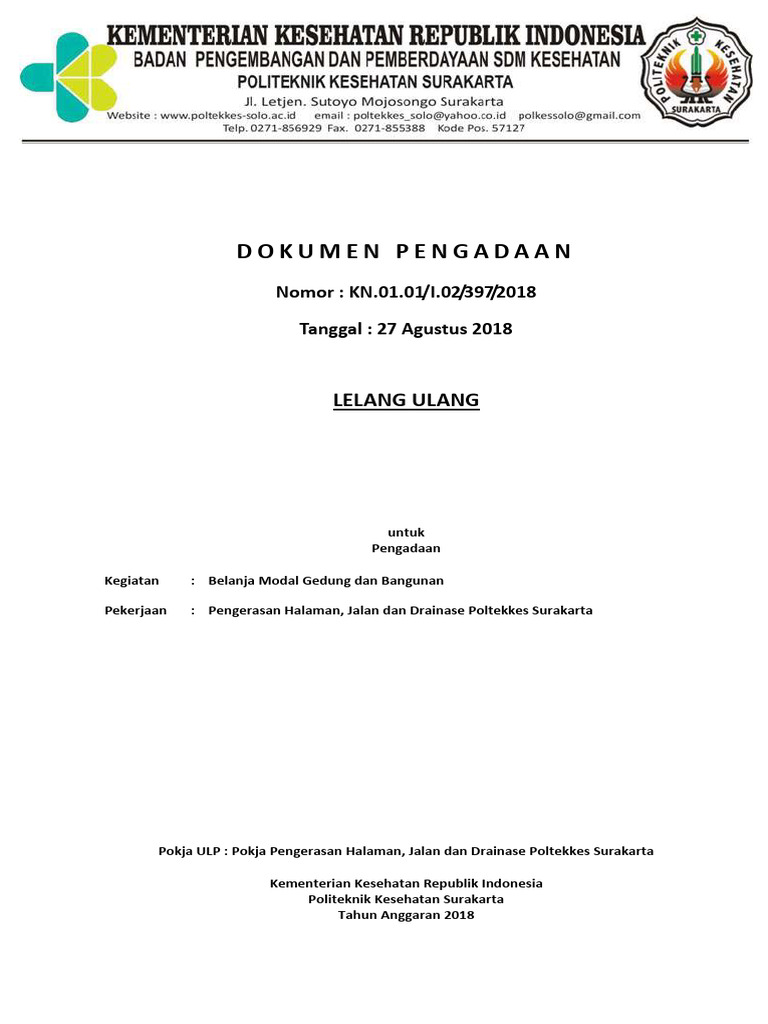 KEMENTERIAN KESEHATAN REPUBLIK INDONESIA
BADAN PENGEMBANGAN DAN PEMBERDAYAAN SDM KESEHATAN
POLITEKNIK KESEHATAN SURAKARTA
Jl. Letjen. Sutoyo Mojosongo Surakarta
Website : www.poltekkes-solo.ac.id email : poltekkes_solo@yahoo.co.id polkessolo@gmail.com
Telp. 0271-856929 Fax. 0271-855388 Kode Pos. 57127

POLITEKNIK KESEHATAN SURAKARTA

DOKUMEN PENGADAAN

Nomor : KN.01.01/I.02/397/2018

Tanggal : 27 Agustus 2018

LELANG ULANG

untuk
Pengadaan

Kegiatan : Belanja Modal Gedung dan Bangunan

Pekerjaan : Pengerasan Halaman, Jalan dan Drainase Poltekkes Surakarta

Pokja ULP : Pokja Pengerasan Halaman, Jalan dan Drainase Poltekkes Surakarta

Kementerian Kesehatan Republik Indonesia
Politeknik Kesehatan Surakarta
Tahun Anggaran 2018